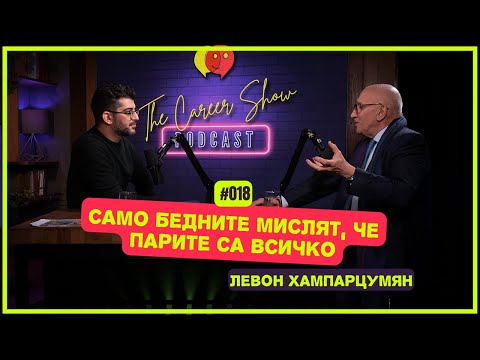 The Career Show
PODCAST

#018

САМО БЕДНИТЕ МИСЛЯТ, ЧЕ ПАРИТЕ СА ВСИЧКО

ЛЕВОН ХАМПАРЦУМЯН